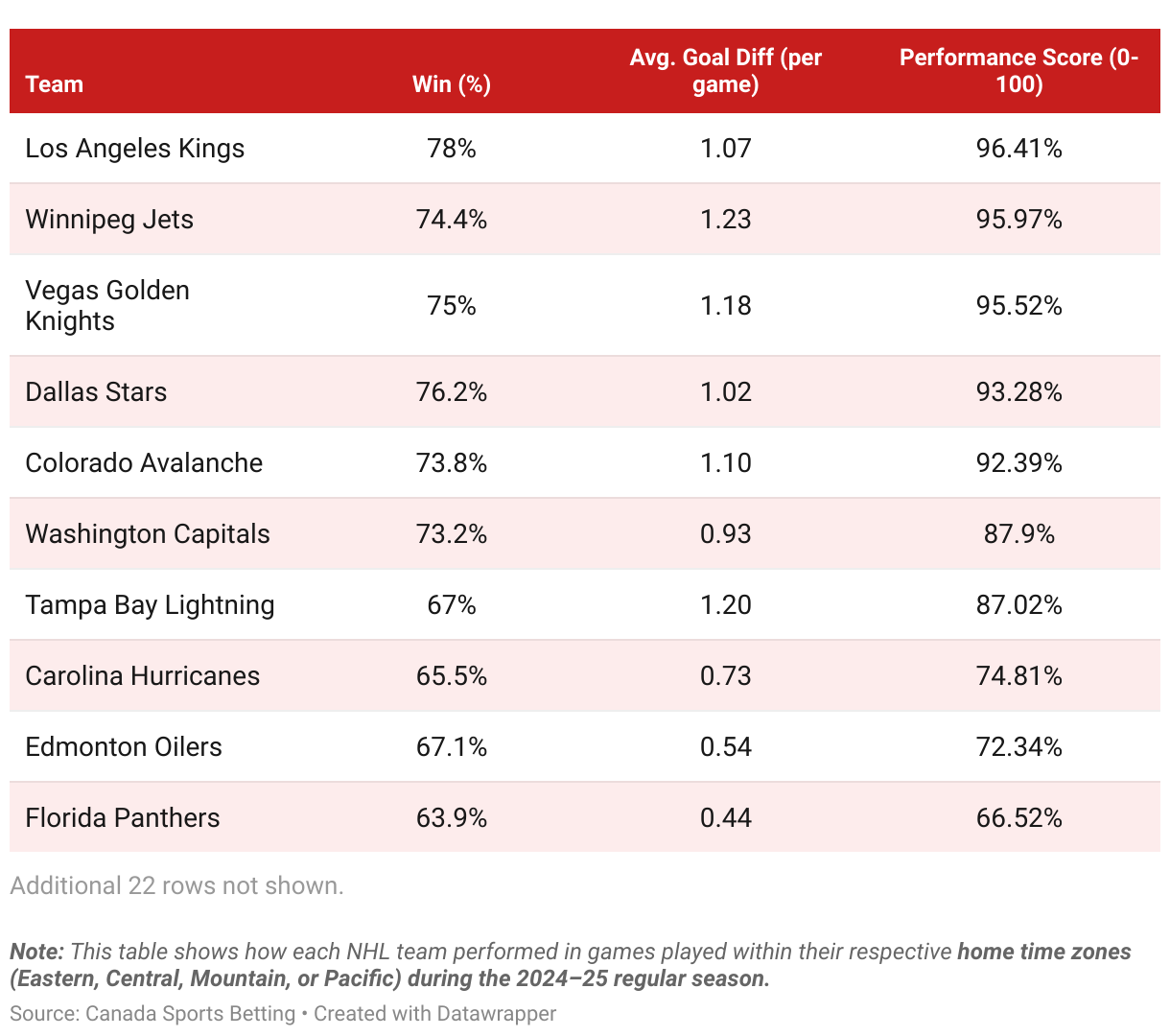 | Team | Win (%) | Avg. Goal Diff (per game) | Performance Score (0-100) |
|---|---|---|---|
| Los Angeles Kings | 78% | 1.07 | 96.41% |
| Winnipeg Jets | 74.4% | 1.23 | 95.97% |
| Vegas Golden Knights | 75% | 1.18 | 95.52% |
| Dallas Stars | 76.2% | 1.02 | 93.28% |
| Colorado Avalanche | 73.8% | 1.10 | 92.39% |
| Washington Capitals | 73.2% | 0.93 | 87.9% |
| Tampa Bay Lightning | 67% | 1.20 | 87.02% |
| Carolina Hurricanes | 65.5% | 0.73 | 74.81% |
| Edmonton Oilers | 67.1% | 0.54 | 72.34% |
| Florida Panthers | 63.9% | 0.44 | 66.52% |

Additional 22 rows not shown.

Note: This table shows how each NHL team performed in games played within their respective home time zones (Eastern, Central, Mountain, or Pacific) during the 2024–25 regular season.

Source: Canada Sports Betting • Created with Datawrapper